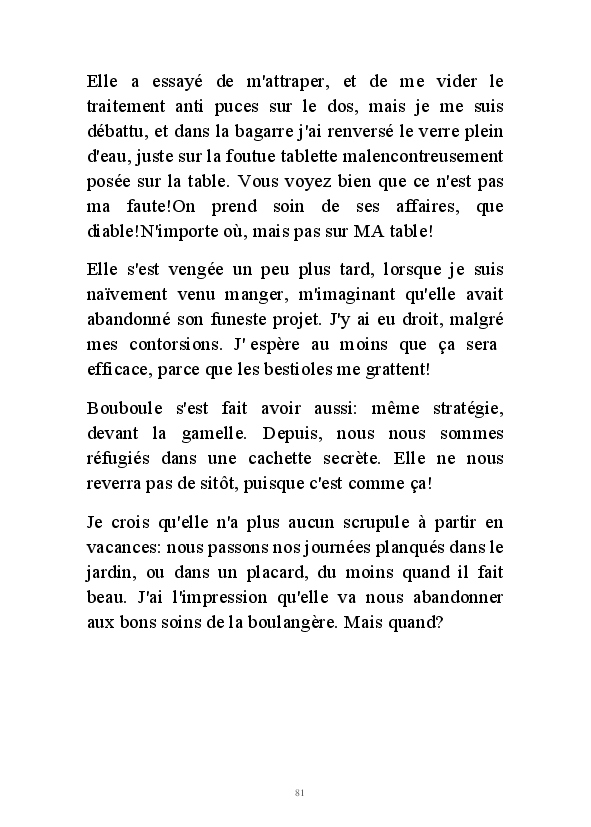 Elle a essayé de m'attraper, et de me vider le traitement anti puces sur le dos, mais je me suis débattu, et dans la bagarre j'ai renversé le verre plein d'eau, juste sur la foutue tablette malencontreusement posée sur la table. Vous voyez bien que ce n'est pas ma faute!On prend soin de ses affaires, que diable!N'importe où, mais pas sur MA table!

Elle s'est vengée un peu plus tard, lorsque je suis naïvement venu manger, m'imaginant qu'elle avait abandonné son funeste projet. J'y ai eu droit, malgré mes contorsions. J' espère au moins que ça sera efficace, parce que les bestioles me grattent!

Bouboule s'est fait avoir aussi: même stratégie, devant la gamelle. Depuis, nous nous sommes réfugiés dans une cachette secrète. Elle ne nous reverra pas de sitôt, puisque c'est comme ça!

Je crois qu'elle n'a plus aucun scrupule à partir en vacances: nous passons nos journées planqués dans le jardin, ou dans un placard, du moins quand il fait beau. J'ai l'impression qu'elle va nous abandonner aux bons soins de la boulangère. Mais quand?

81